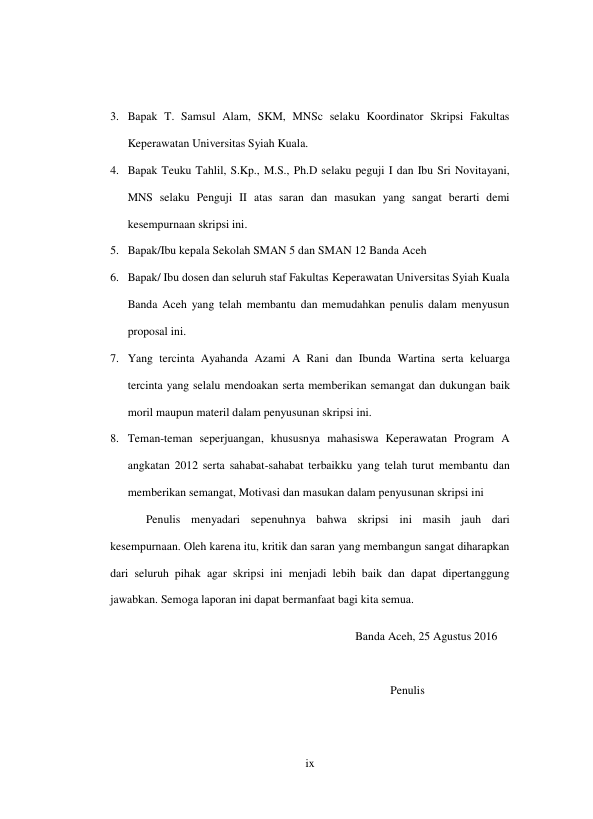 3. Bapak T. Samsul Alam, SKM, MNSc selaku Koordinator Skripsi Fakultas Keperawatan Universitas Syiah Kuala.

4. Bapak Teuku Tahlil, S.Kp., M.S., Ph.D selaku peguji I dan Ibu Sri Novitayani, MNS selaku Penguji II atas saran dan masukan yang sangat berarti demi kesempurnaan skripsi ini.

5. Bapak/Ibu kepala Sekolah SMAN 5 dan SMAN 12 Banda Aceh

6. Bapak/ Ibu dosen dan seluruh staf Fakultas Keperawatan Universitas Syiah Kuala Banda Aceh yang telah membantu dan memudahkan penulis dalam menyusun proposal ini.

7. Yang tercinta Ayahanda Azami A Rani dan Ibunda Wartina serta keluarga tercinta yang selalu mendoakan serta memberikan semangat dan dukungan baik moril maupun materil dalam penyusunan skripsi ini.

8. Teman-teman seperjuangan, khususnya mahasiswa Keperawatan Program A angkatan 2012 serta sahabat-sahabat terbaikku yang telah turut membantu dan memberikan semangat, Motivasi dan masukan dalam penyusunan skripsi ini

Penulis menyadari sepenuhnya bahwa skripsi ini masih jauh dari kesempurnaan. Oleh karena itu, kritik dan saran yang membangun sangat diharapkan dari seluruh pihak agar skripsi ini menjadi lebih baik dan dapat dipertanggung jawabkan. Semoga laporan ini dapat bermanfaat bagi kita semua.

Banda Aceh, 25 Agustus 2016

Penulis

ix